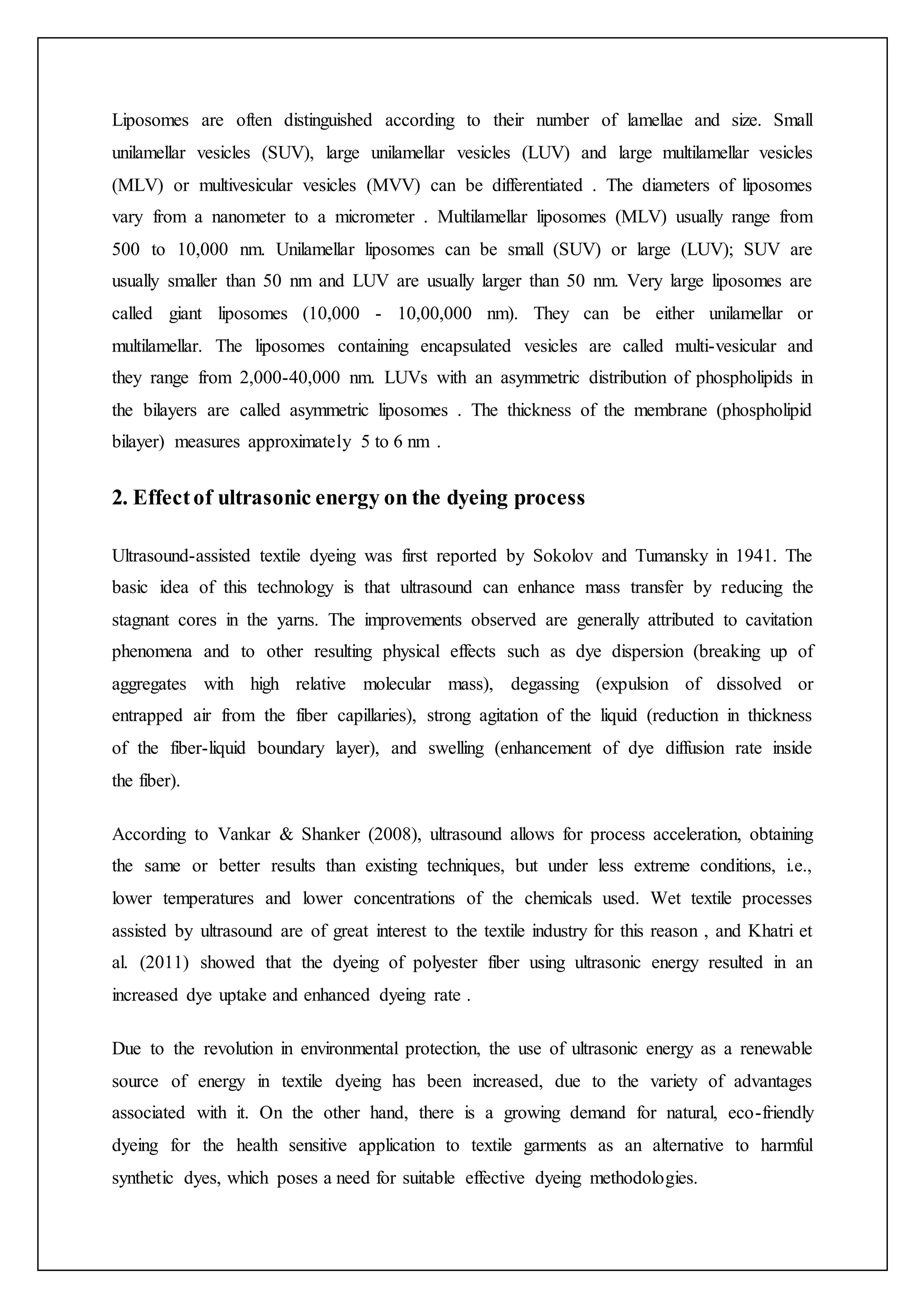 Liposomes are often distinguished according to their number of lamellae and size. Small unilamellar vesicles (SUV), large unilamellar vesicles (LUV) and large multilamellar vesicles (MLV) or multivesicular vesicles (MVV) can be differentiated . The diameters of liposomes vary from a nanometer to a micrometer . Multilamellar liposomes (MLV) usually range from 500 to 10,000 nm. Unilamellar liposomes can be small (SUV) or large (LUV); SUV are usually smaller than 50 nm and LUV are usually larger than 50 nm. Very large liposomes are called giant liposomes (10,000 - 10,00,000 nm). They can be either unilamellar or multilamellar. The liposomes containing encapsulated vesicles are called multi-vesicular and they range from 2,000-40,000 nm. LUVs with an asymmetric distribution of phospholipids in the bilayers are called asymmetric liposomes . The thickness of the membrane (phospholipid bilayer) measures approximately 5 to 6 nm .

2. Effect of ultrasonic energy on the dyeing process

Ultrasound-assisted textile dyeing was first reported by Sokolov and Tumansky in 1941. The basic idea of this technology is that ultrasound can enhance mass transfer by reducing the stagnant cores in the yarns. The improvements observed are generally attributed to cavitation phenomena and to other resulting physical effects such as dye dispersion (breaking up of aggregates with high relative molecular mass), degassing (expulsion of dissolved or entrapped air from the fiber capillaries), strong agitation of the liquid (reduction in thickness of the fiber-liquid boundary layer), and swelling (enhancement of dye diffusion rate inside the fiber).

According to Vankar & Shanker (2008), ultrasound allows for process acceleration, obtaining the same or better results than existing techniques, but under less extreme conditions, i.e., lower temperatures and lower concentrations of the chemicals used. Wet textile processes assisted by ultrasound are of great interest to the textile industry for this reason , and Khatri et al. (2011) showed that the dyeing of polyester fiber using ultrasonic energy resulted in an increased dye uptake and enhanced dyeing rate .

Due to the revolution in environmental protection, the use of ultrasonic energy as a renewable source of energy in textile dyeing has been increased, due to the variety of advantages associated with it. On the other hand, there is a growing demand for natural, eco-friendly dyeing for the health sensitive application to textile garments as an alternative to harmful synthetic dyes, which poses a need for suitable effective dyeing methodologies.